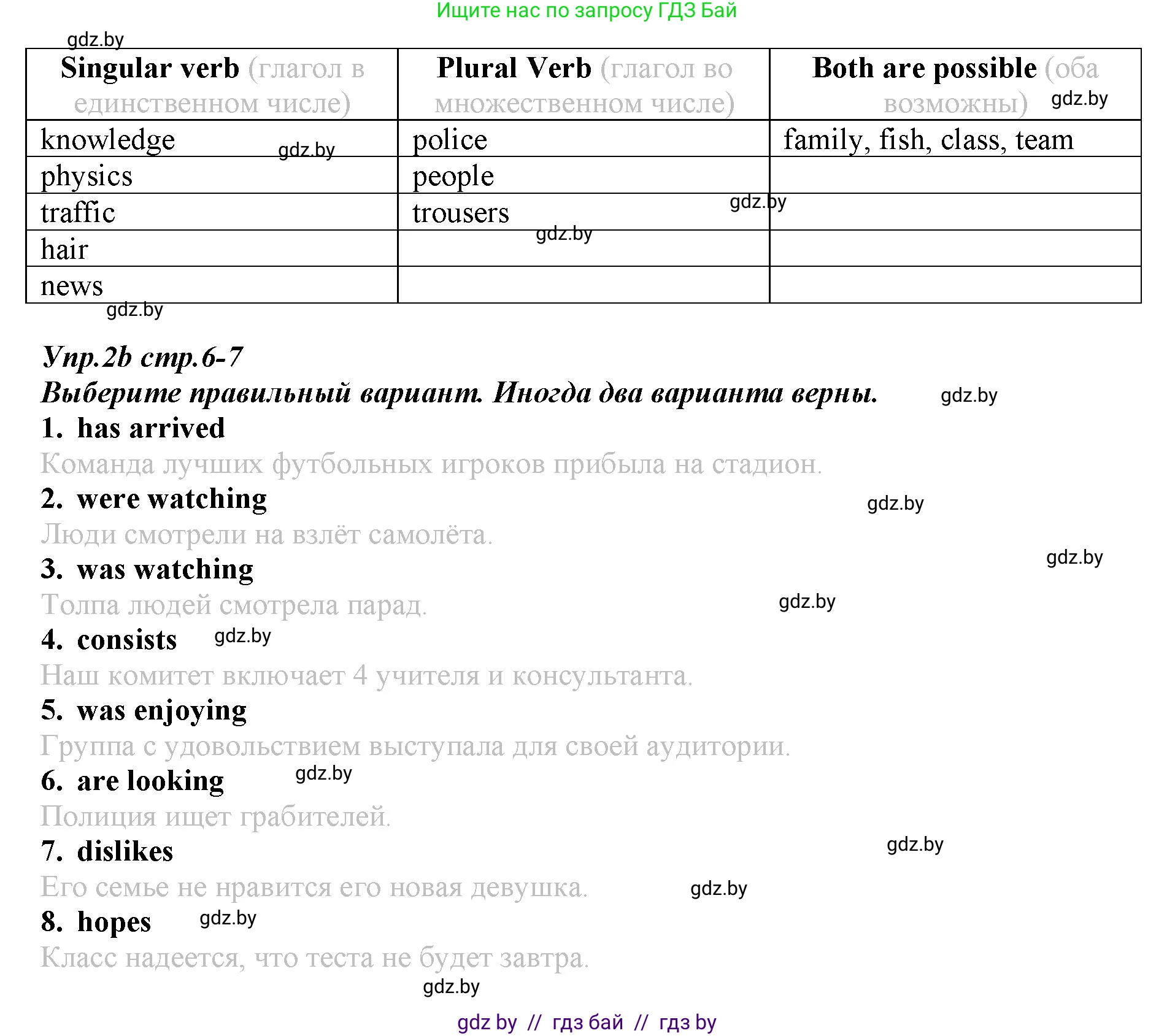 Ищите нас по запросу ГДЗ Бай

gdz.by

| Singular verb (глагол в единственном числе) | Plural Verb (глагол во множественном числе) | Both are possible (оба возможны) gdz.by |
|---|---|---|
| knowledge gdz.by | police | family, fish, class, team |
| physics | people | |
| traffic | trousers gdz.by | |
| hair | gdz.by | |
| news | | |

gdz.by

Упр.2b стр.6-7
Выберите правильный вариант. Иногда два варианта верны. gdz.by

1. has arrived
Команда лучших футбольных игроков прибыла на стадион.

2. were watching gdz.by
Люди смотрели на взлёт самолёта.

gdz.by

3. was watching
Толпа людей смотрела парад. gdz.by

4. consists gdz.by
Наш комитет включает 4 учителя и консультанта.

5. was enjoying
Группа с удовольствием выступала для своей аудитории.

6. are looking gdz.by
Полиция ищет грабителей.

7. dislikes gdz.by
Его семье не нравится его новая девушка. gdz.by

8. hopes gdz.by
Класс надеется, что теста не будет завтра.

gdz.by

gdz by // гдз бай // гдз by